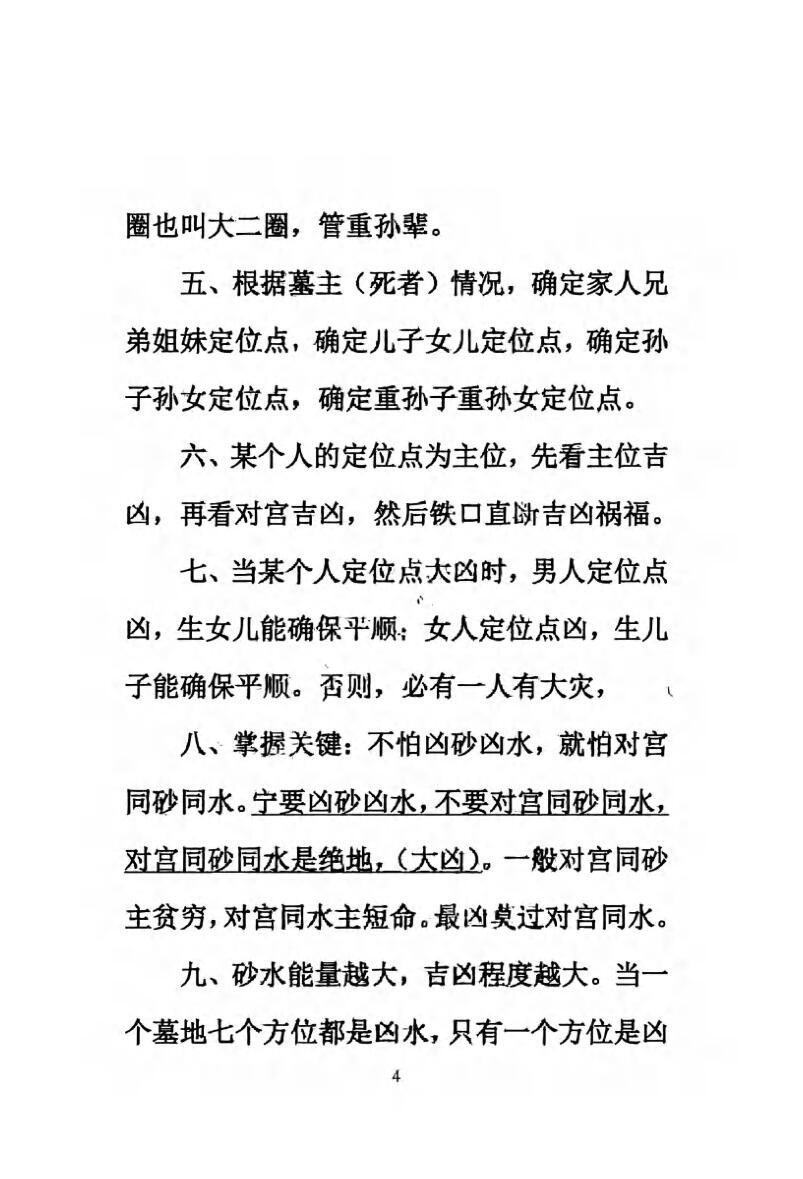 圈也叫大二圈，管重孙辈。

五、根据墓主（死者）情况，确定家人兄弟姐妹定位点，确定儿子女儿定位点，确定孙子孙女定位点，确定重孙子重孙女定位点。

六、某个人的定位点为主位，先看主位吉凶，再看对宫吉凶，然后铁口直断吉凶祸福。

七、当某个人定位点大凶时，男人定位点凶，生女儿能确保平顺；女人定位点凶，生儿子能确保平顺。否则，必有一人有大灾，

八、掌握关键：不怕凶砂凶水，就怕对宫同砂同水。宁要凶砂凶水，不要对宫同砂同水，对宫同砂同水是绝地，（大凶）。一般对宫同砂主贫穷，对宫同水主短命。最凶莫过对宫同水。

九、砂水能量越大，吉凶程度越大。当一个墓地七个方位都是凶水，只有一个方位是凶

4